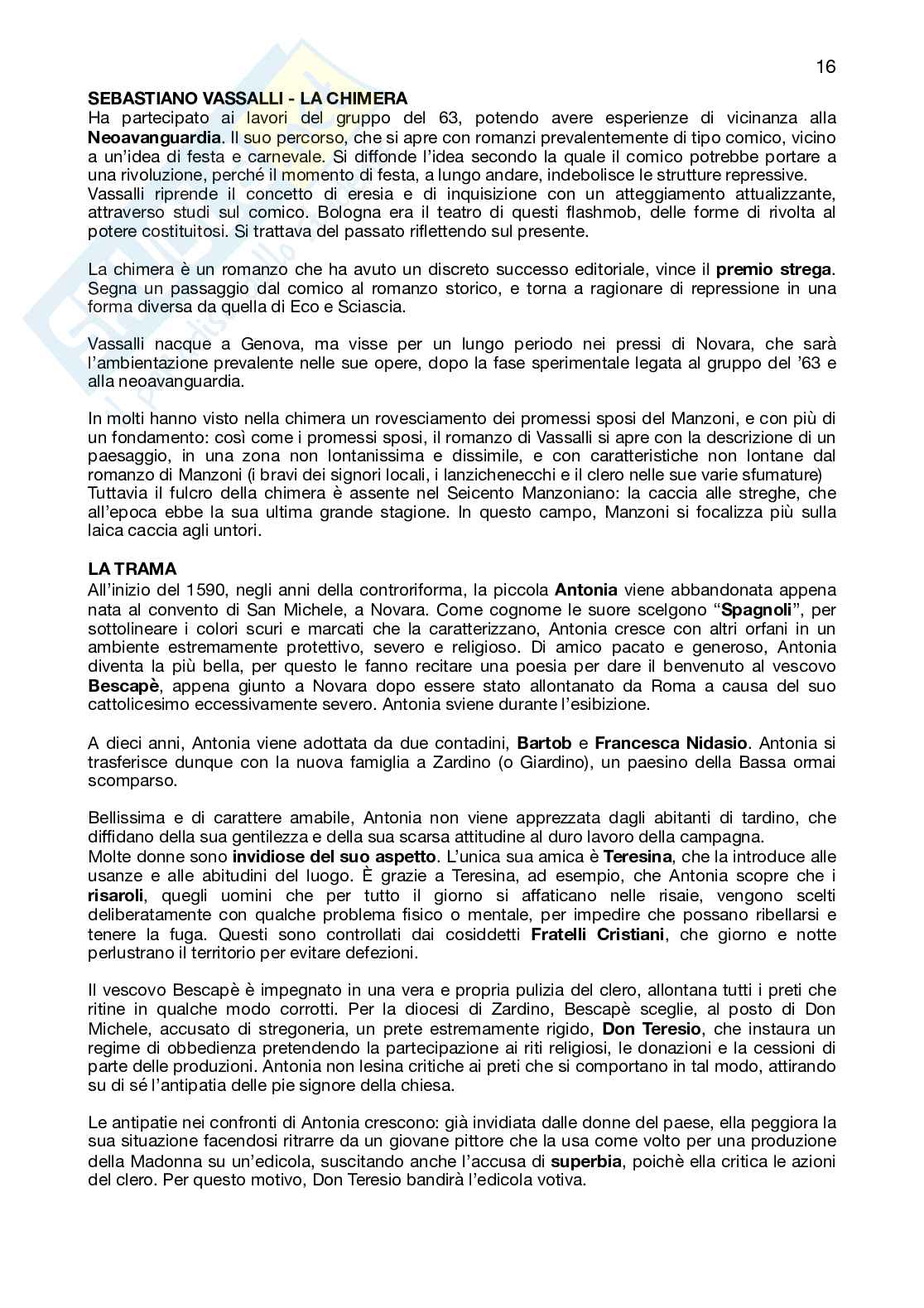 16

SEBASTIANO VASSALLI - LA CHIMERA
Ha partecipato ai lavori del gruppo del 63, potendo avere esperienze di vicinanza alla Neoavanguardia. Il suo percorso, che si apre con romanzi prevalentemente di tipo comico, vicino a un'idea di festa e carnevale. Si diffonde l'idea secondo la quale il comico potrebbe portare a una rivoluzione, perché il momento di festa, a lungo andare, indebolisce le strutture repressive. Vassalli riprende il concetto di eresia e di inquisizione con un atteggiamento attualizzante, attraverso studi sul comico. Bologna era il teatro di questi flashmob, delle forme di rivolta al potere costituitosi. Si trattava del passato riflettendo sul presente.

La chimera è un romanzo che ha avuto un discreto successo editoriale, vince il premio strega. Segna un passaggio dal comico al romanzo storico, e torna a ragionare di repressione in una forma diversa da quella di Eco e Sciascia.

Vassalli nacque a Genova, ma visse per un lungo periodo nei pressi di Novara, che sarà l'ambientazione prevalente nelle sue opere, dopo la fase sperimentale legata al gruppo del '63 e alla neoavanguardia.

In molti hanno visto nella chimera un rovesciamento dei promessi sposi del Manzoni, e con più di un fondamento: così come i promessi sposi, il romanzo di Vassalli si apre con la descrizione di un paesaggio, in una zona non lontanissima e dissimile, e con caratteristiche non lontane dal romanzo di Manzoni (i bravi dei signori locali, i lanzichenecchi e il clero nelle sue varie sfumature)
Tuttavia il fulcro della chimera è assente nel Seicento Manzoniano: la caccia alle streghe, che all'epoca ebbe la sua ultima grande stagione. In questo campo, Manzoni si focalizza più sulla laica caccia agli untori.

LA TRAMA
All'inizio del 1590, negli anni della controriforma, la piccola Antonia viene abbandonata appena nata al convento di San Michele, a Novara. Come cognome le suore scelgono "Spagnoli", per sottolineare i colori scuri e marcati che la caratterizzano, Antonia cresce con altri orfani in un ambiente estremamente protettivo, severo e religioso. Di amico pacato e generoso, Antonia diventa la più bella, per questo le fanno recitare una poesia per dare il benvenuto al vescovo Bescapè, appena giunto a Novara dopo essere stato allontanato da Roma a causa del suo cattolicesimo eccessivamente severo. Antonia sviene durante l'esibizione.

A dieci anni, Antonia viene adottata da due contadini, Bartob e Francesca Nidasio. Antonia si trasferisce dunque con la nuova famiglia a Zardino (o Giardino), un paesino della Bassa ormai scomparso.

Bellissima e di carattere amabile, Antonia non viene apprezzata dagli abitanti di tardino, che diffidano della sua gentilezza e della sua scarsa attitudine al duro lavoro della campagna.
Molte donne sono invidiose del suo aspetto. L'unica sua amica è Teresina, che la introduce alle usanze e alle abitudini del luogo. È grazie a Teresina, ad esempio, che Antonia scopre che i risaroli, quegli uomini che per tutto il giorno si affaticano nelle risaie, vengono scelti deliberatamente con qualche problema fisico o mentale, per impedire che possano ribellarsi e tenere la fuga. Questi sono controllati dai cosiddetti Fratelli Cristiani, che giorno e notte perlustrano il territorio per evitare defezioni.

Il vescovo Bescapè è impegnato in una vera e propria pulizia del clero, allontana tutti i preti che ritine in qualche modo corrotti. Per la diocesi di Zardino, Bescapè sceglie, al posto di Don Michele, accusato di stregoneria, un prete estremamente rigido, Don Teresio, che instaura un regime di obbedienza pretendendo la partecipazione ai riti religiosi, le donazioni e la cessioni di parte delle produzioni. Antonia non lesina critiche ai preti che si comportano in tal modo, attirando su di sé l'antipatia delle pie signore della chiesa.

Le antipatie nei confronti di Antonia crescono: già invidiata dalle donne del paese, ella peggiora la sua situazione facendosi ritrarre da un giovane pittore che la usa come volto per una produzione della Madonna su un'edicola, suscitando anche l'accusa di superbia, poichè ella critica le azioni del clero. Per questo motivo, Don Teresio bandirà l'edicola votiva.